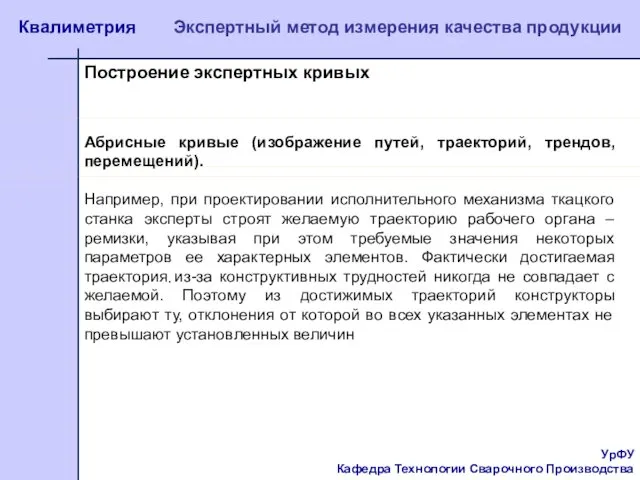 Квалиметрия Экспертный метод измерения качества продукции

Построение экспертных кривых

Абрисные кривые (изображение путей, траекторий, трендов, перемещений).

Например, при проектировании исполнительного механизма ткацкого станка эксперты строят желаемую траекторию рабочего органа – ремизки, указывая при этом требуемые значения некоторых параметров ее характерных элементов. Фактически достигаемая траектория, из-за конструктивных трудностей никогда не совпадает с желаемой. Поэтому из достижимых траекторий конструкторы выбирают ту, отклонения от которой во всех указанных элементах не превышают установленных величин

УрФУ
Кафедра Технологии Сварочного Производства